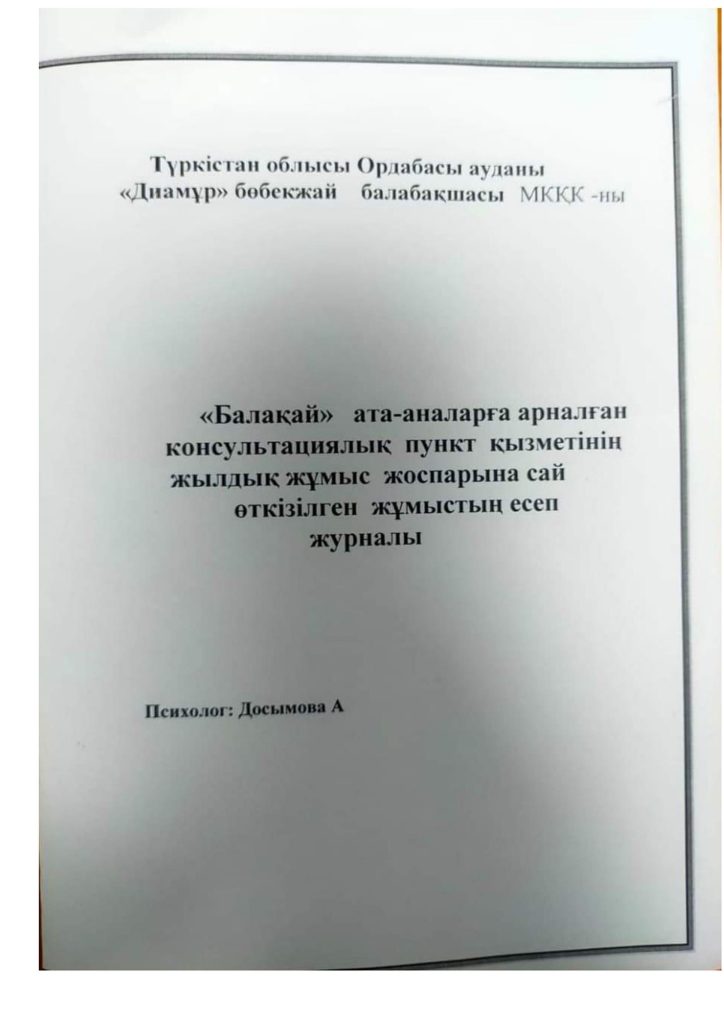 Түркістан облысы Ордабасы ауданы
«Диамұр» бөбекжай балабақшасы МКҚК -ны

«Балақай» ата-аналарға арналған консультациялық пункт қызметінің жылдық жұмыс жоспарына сай өткізілген жұмыстың есеп журналы

Психолог: Досымова А